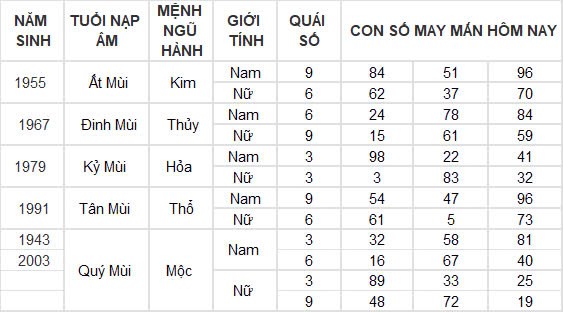 | NĂM SINH | TUỔI NẠP ÂM | MỆNH NGŨ HÀNH | GIỚI TÍNH | QUÁI SỐ | CON SỐ MAY MẮN HÔM NAY | | |
|---|---|---|---|---|---|---|---|
| 1955 | Ất Mùi | Kim | Nam | 9 | 84 | 51 | 96 |
| | | | Nữ | 6 | 62 | 37 | 70 |
| 1967 | Đinh Mùi | Thủy | Nam | 6 | 24 | 78 | 84 |
| | | | Nữ | 9 | 15 | 61 | 59 |
| 1979 | Kỷ Mùi | Hỏa | Nam | 3 | 98 | 22 | 41 |
| | | | Nữ | 3 | 3 | 83 | 32 |
| 1991 | Tân Mùi | Thổ | Nam | 9 | 54 | 47 | 96 |
| | | | Nữ | 6 | 61 | 5 | 73 |
| 1943 | Quý Mùi | Mộc | Nam | 3 | 32 | 58 | 81 |
| 2003 | | | | 6 | 16 | 67 | 40 |
| | | | Nữ | 3 | 89 | 33 | 25 |
| | | | | 9 | 48 | 72 | 19 |